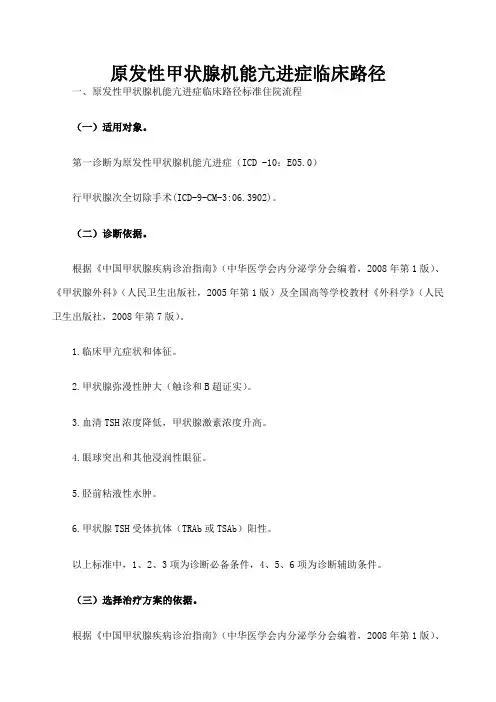 原发性甲状腺机能亢进症临床路径

一、原发性甲状腺机能亢进症临床路径标准住院流程

（一）适用对象。

第一诊断为原发性甲状腺机能亢进症（ICD -10：E05.0）

行甲状腺次全切除手术(ICD-9-CM-3:06.3902)。

（二）诊断依据。

根据《中国甲状腺疾病诊治指南》（中华医学会内分泌学分会编着，2008年第1版）、《甲状腺外科》（人民卫生出版社，2005年第1版）及全国高等学校教材《外科学》（人民卫生出版社，2008年第7版）。

1.临床甲亢症状和体征。

2.甲状腺弥漫性肿大（触诊和B超证实）。

3.血清TSH浓度降低，甲状腺激素浓度升高。

4.眼球突出和其他浸润性眼征。

5.胫前粘液性水肿。

6.甲状腺TSH受体抗体（TRAb或TSAb）阳性。

以上标准中，1、2、3项为诊断必备条件，4、5、6项为诊断辅助条件。

（三）选择治疗方案的依据。

根据《中国甲状腺疾病诊治指南》（中华医学会内分泌学分会编着，2008年第1版）、